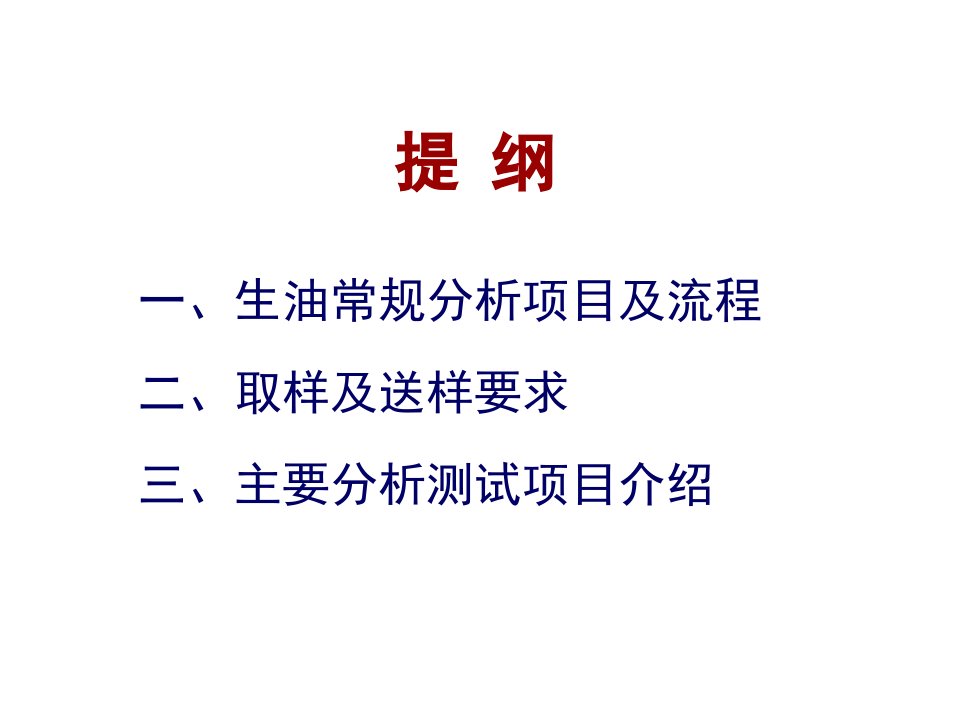 提 纲

一、生油常规分析项目及流程

二、取样及送样要求

三、主要分析测试项目介绍